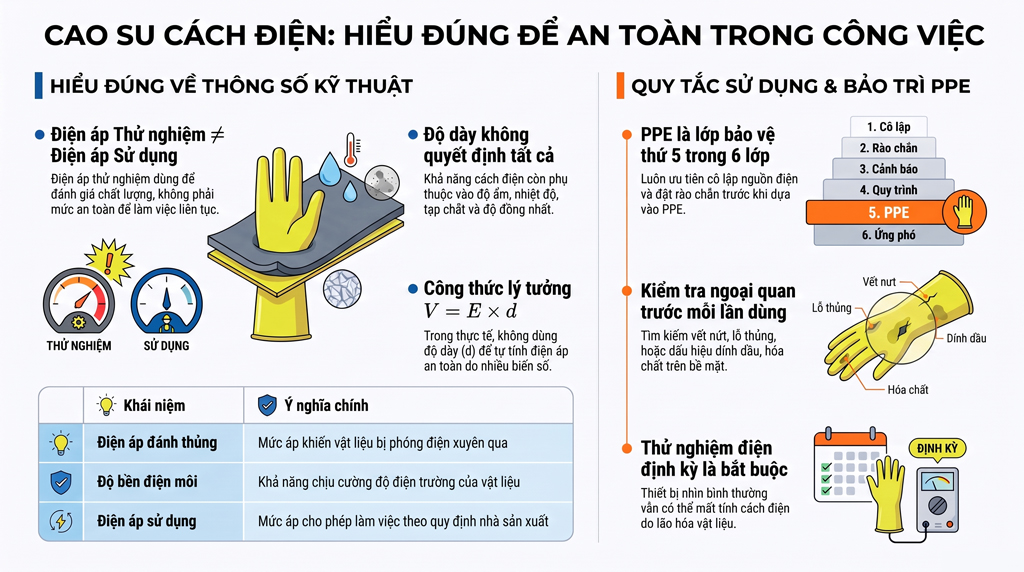 CAO SU CÁCH ĐIỆN: HIỂU ĐÚNG ĐỂ AN TOÀN TRONG CÔNG VIỆC

HIỂU ĐÚNG VỀ THÔNG SỐ KỸ THUẬT

Điện áp Thử nghiệm $\neq$ Điện áp Sử dụng

Điện áp thử nghiệm dùng để đánh giá chất lượng, không phải mức an toàn để làm việc liên tục.

THỬ NGHIỆM

SỬ DỤNG

Độ dày không quyết định tất cả

Khả năng cách điện còn phụ thuộc vào độ ẩm, nhiệt độ, tạp chất và độ đồng nhất.

Công thức lý tưởng $V = E \times d$

Trong thực tế, không dùng độ dày (d) để tự tính điện áp an toàn do nhiều biến số.

| | Khái niệm | Ý nghĩa chính |
|---|---|---|
| | Điện áp đánh thủng | Mức áp khiến vật liệu bị phóng điện xuyên qua |
| | Độ bền điện môi | Khả năng chịu cường độ điện trường của vật liệu |
| | Điện áp sử dụng | Mức áp cho phép làm việc theo quy định nhà sản xuất |

QUY TẮC SỬ DỤNG & BẢO TRÌ PPE

PPE là lớp bảo vệ thứ 5 trong 6 lớp

Luôn ưu tiên cô lập nguồn điện và đặt rào chắn trước khi dựa vào PPE.

1. Cô lập
2. Rào chắn
3. Cảnh báo
4. Quy trình
5. PPE
6. Ứng phó

Kiểm tra ngoại quan trước mỗi lần dùng

Tìm kiếm vết nứt, lỗ thủng, hoặc dấu hiệu dính dầu, hóa chất trên bề mặt.

Vết nứt
Lỗ thủng
Dính dầu
Hóa chất

Thử nghiệm điện định kỳ là bắt buộc

Thiết bị nhìn bình thường vẫn có thể mất tính cách điện do lão hóa vật liệu.

ĐỊNH KỲ